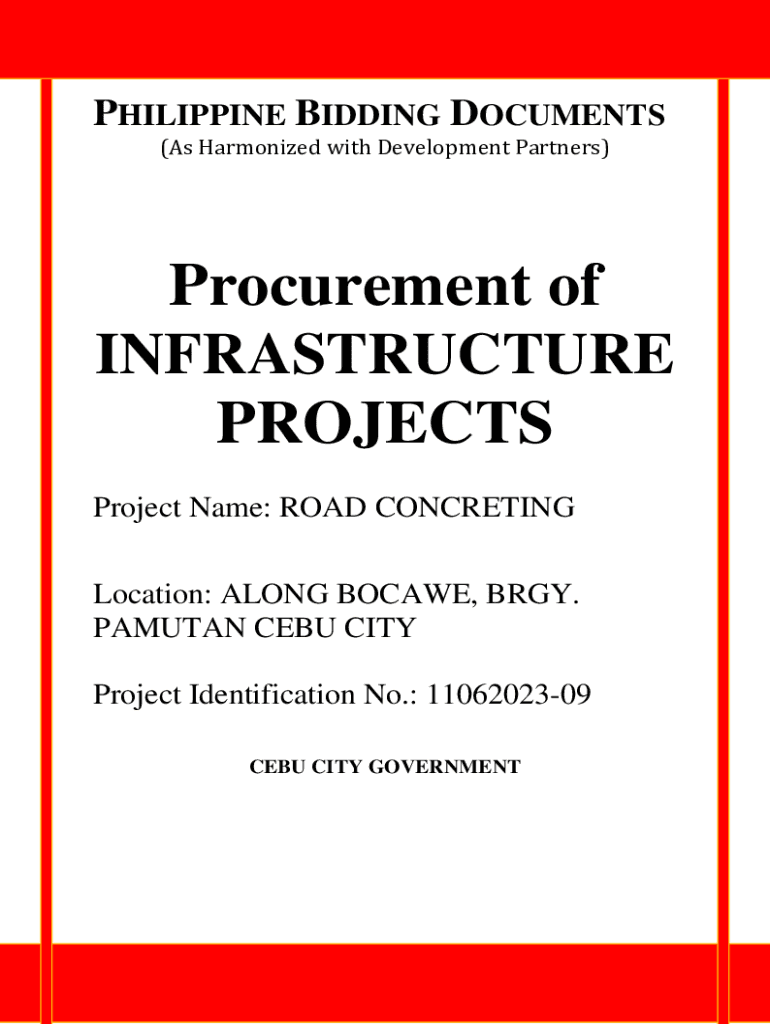 PHILIPPINE BIDDING DOCUMENTS
(As Harmonized with Development Partners)

Procurement of INFRASTRUCTURE PROJECTS

Project Name: ROAD CONCRETING

Location: ALONG BOCAWE, BRGY. PAMUTAN CEBU CITY

Project Identification No.: 11062023-09

CEBU CITY GOVERNMENT